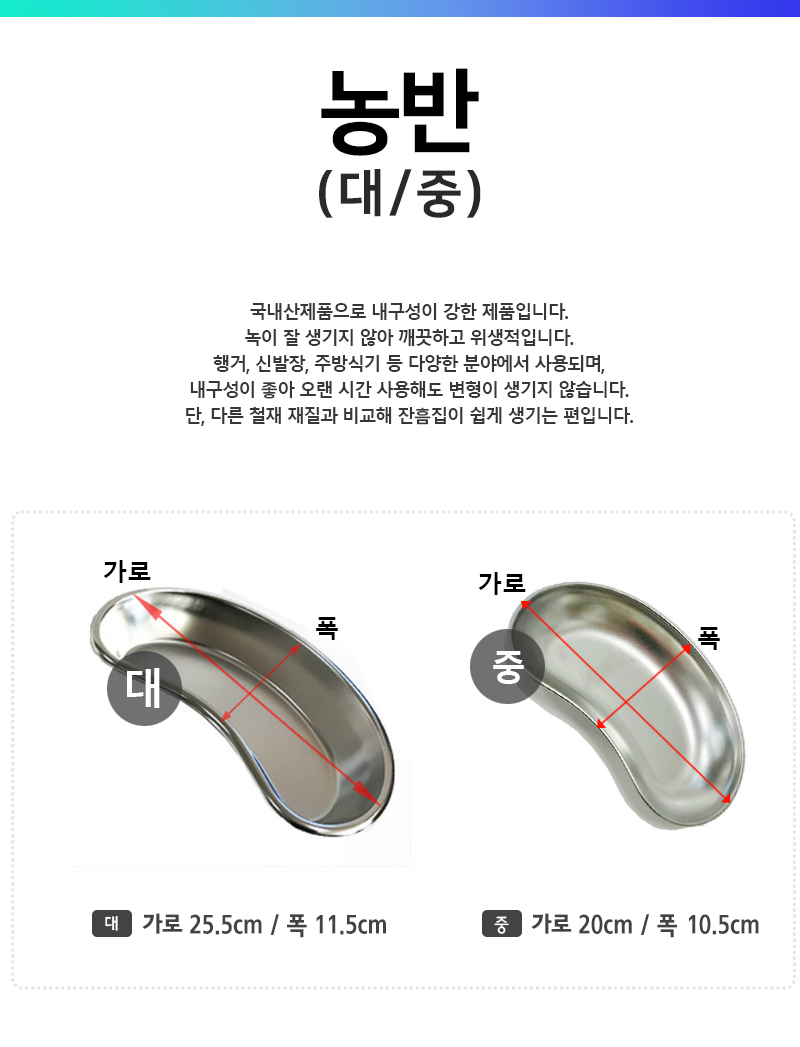 농반
(대/중)

국내산제품으로 내구성이 강한 제품입니다.
녹이 잘 생기지 않아 깨끗하고 위생적입니다.
행거, 신발장, 주방식기 등 다양한 분야에서 사용되며,
내구성이 좋아 오랜 시간 사용해도 변형이 생기지 않습니다.
단, 다른 철재 재질과 비교해 잔흠집이 쉽게 생기는 편입니다.

가로
폭
대

가로
폭
중

대 가로 25.5cm / 폭 11.5cm

중 가로 20cm / 폭 10.5cm